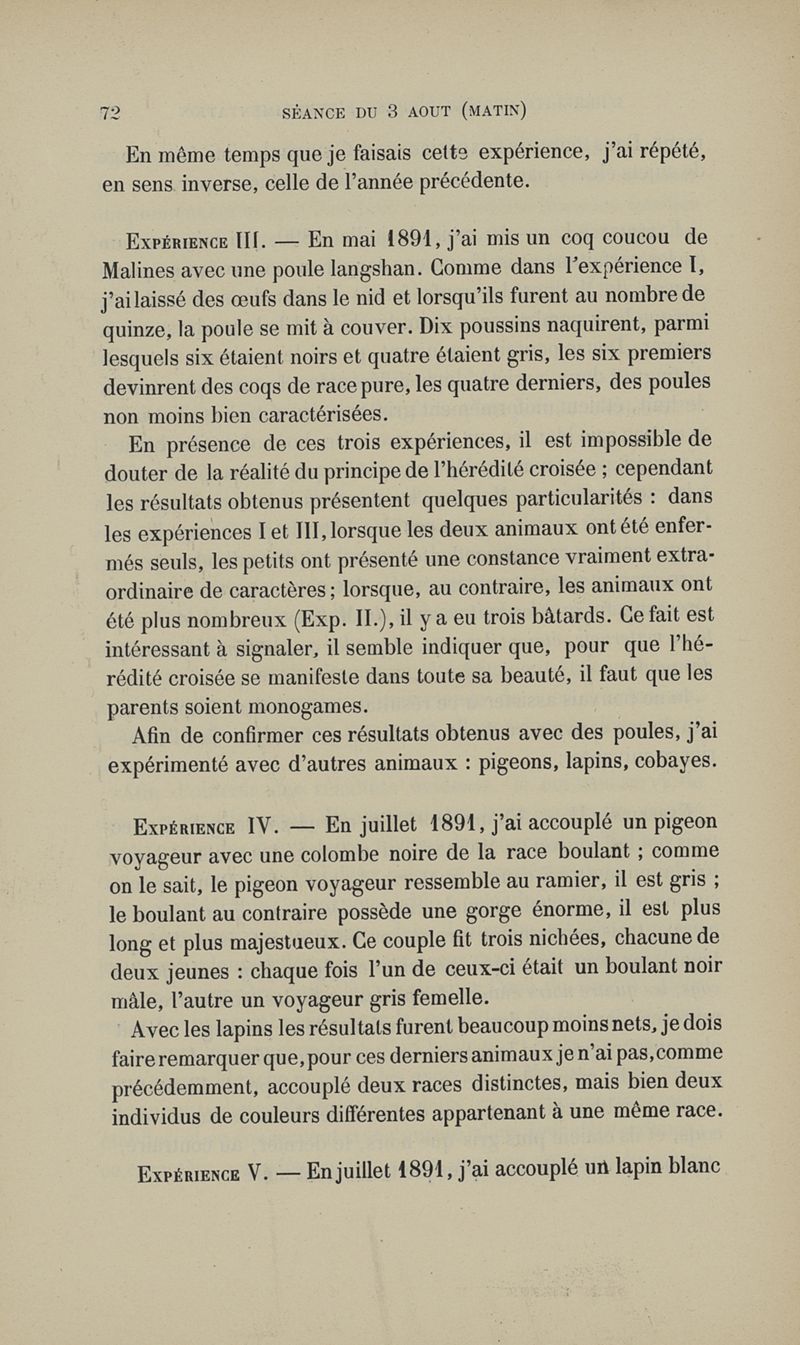 72 SÉANCE DU 3 AOUT (MATIN)

En même temps que je faisais cette expérience, j'ai répété, en sens inverse, celle de l'année précédente.

Expérience III. — En mai 1891, j'ai mis un coq coucou de Malines avec une poule langshan. Comme dans l'expérience I, j'ai laissé des œufs dans le nid et lorsqu'ils furent au nombre de quinze, la poule se mit à couver. Dix poussins naquirent, parmi lesquels six étaient noirs et quatre étaient gris, les six premiers devinrent des coqs de race pure, les quatre derniers, des poules non moins bien caractérisées.

En présence de ces trois expériences, il est impossible de douter de la réalité du principe de l'hérédité croisée ; cependant les résultats obtenus présentent quelques particularités : dans les expériences I et III, lorsque les deux animaux ont été enfermés seuls, les petits ont présenté une constance vraiment extraordinaire de caractères ; lorsque, au contraire, les animaux ont été plus nombreux (Exp. II.), il y a eu trois bâtards. Ce fait est intéressant à signaler, il semble indiquer que, pour que l'hérédité croisée se manifeste dans toute sa beauté, il faut que les parents soient monogames.

Afin de confirmer ces résultats obtenus avec des poules, j'ai expérimenté avec d'autres animaux : pigeons, lapins, cobayes.

Expérience IV. — En juillet 1891, j'ai accouplé un pigeon voyageur avec une colombe noire de la race boulant ; comme on le sait, le pigeon voyageur ressemble au ramier, il est gris ; le boulant au contraire possède une gorge énorme, il est plus long et plus majestueux. Ce couple fit trois nichées, chacune de deux jeunes : chaque fois l'un de ceux-ci était un boulant noir mâle, l'autre un voyageur gris femelle.

Avec les lapins les résultats furent beaucoup moins nets, je dois faire remarquer que, pour ces derniers animaux je n'ai pas, comme précédemment, accouplé deux races distinctes, mais bien deux individus de couleurs différentes appartenant à une même race.

Expérience V. — En juillet 1891, j'ai accouplé un lapin blanc